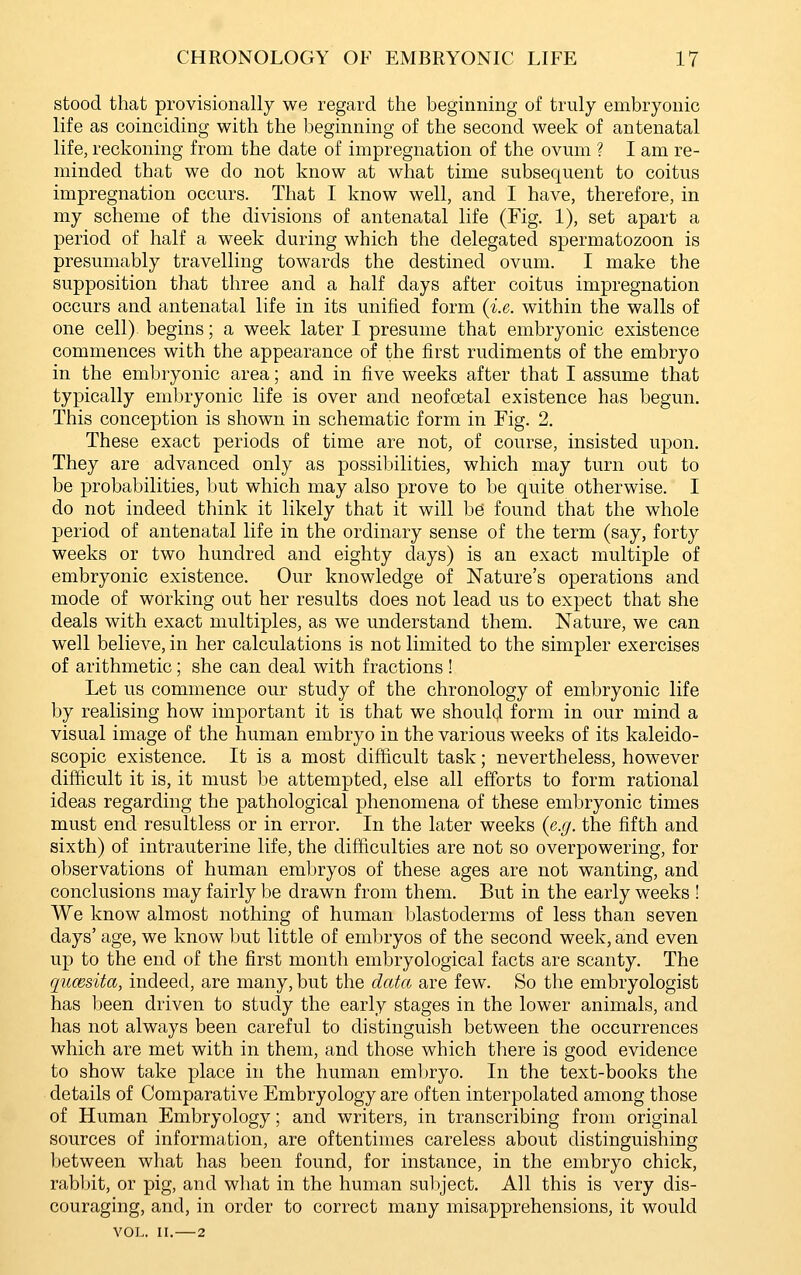 CHRONOLOGY OF EMBRYONIC LIFE 17

stood that provisionally we regard the beginning of truly embryonic life as coinciding with the beginning of the second week of antenatal life, reckoning from the date of impregnation of the ovum ? I am reminded that we do not know at what time subsequent to coitus impregnation occurs. That I know well, and I have, therefore, in my scheme of the divisions of antenatal life (Fig. 1), set apart a period of half a week during which the delegated spermatozoon is presumably travelling towards the destined ovum. I make the supposition that three and a half days after coitus impregnation occurs and antenatal life in its unified form (i.e. within the walls of one cell) begins; a week later I presume that embryonic existence commences with the appearance of the first rudiments of the embryo in the embryonic area; and in five weeks after that I assume that typically embryonic life is over and neofœtal existence has begun. This conception is shown in schematic form in Fig. 2.

These exact periods of time are not, of course, insisted upon. They are advanced only as possibilities, which may turn out to be probabilities, but which may also prove to be quite otherwise. I do not indeed think it likely that it will be found that the whole period of antenatal life in the ordinary sense of the term (say, forty weeks or two hundred and eighty days) is an exact multiple of embryonic existence. Our knowledge of Nature's operations and mode of working out her results does not lead us to expect that she deals with exact multiples, as we understand them. Nature, we can well believe, in her calculations is not limited to the simpler exercises of arithmetic; she can deal with fractions!

Let us commence our study of the chronology of embryonic life by realising how important it is that we should form in our mind a visual image of the human embryo in the various weeks of its kaleidoscopic existence. It is a most difficult task; nevertheless, however difficult it is, it must be attempted, else all efforts to form rational ideas regarding the pathological phenomena of these embryonic times must end resultless or in error. In the later weeks (e.g. the fifth and sixth) of intrauterine life, the difficulties are not so overpowering, for observations of human embryos of these ages are not wanting, and conclusions may fairly be drawn from them. But in the early weeks! We know almost nothing of human blastoderms of less than seven days' age, we know but little of embryos of the second week, and even up to the end of the first month embryological facts are scanty. The quæsita, indeed, are many, but the data are few. So the embryologist has been driven to study the early stages in the lower animals, and has not always been careful to distinguish between the occurrences which are met with in them, and those which there is good evidence to show take place in the human embryo. In the text-books the details of Comparative Embryology are often interpolated among those of Human Embryology; and writers, in transcribing from original sources of information, are oftentimes careless about distinguishing between what has been found, for instance, in the embryo chick, rabbit, or pig, and what in the human subject. All this is very discouraging, and, in order to correct many misapprehensions, it would

VOL. II.—2